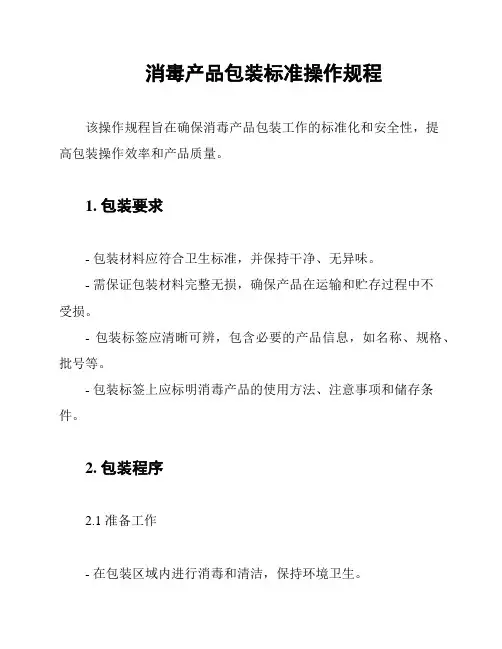 消毒产品包装标准操作规程

该操作规程旨在确保消毒产品包装工作的标准化和安全性，提高包装操作效率和产品质量。

1. 包装要求

- 包装材料应符合卫生标准，并保持干净、无异味。
- 需保证包装材料完整无损，确保产品在运输和贮存过程中不受损。
- 包装标签应清晰可辨，包含必要的产品信息，如名称、规格、批号等。
- 包装标签上应标明消毒产品的使用方法、注意事项和储存条件。

2. 包装程序

2.1 准备工作

- 在包装区域内进行消毒和清洁，保持环境卫生。